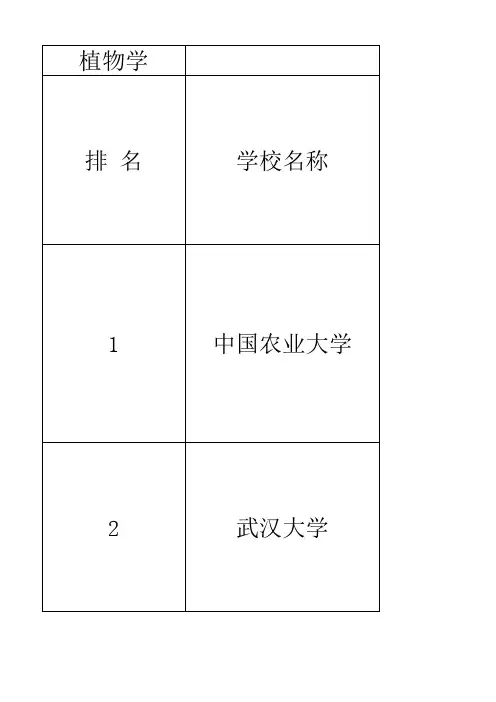 | 植物学 | |
|---|---|
| 排 名 | 学校名称 |
| 1 | 中国农业大学 |
| 2 | 武汉大学 |